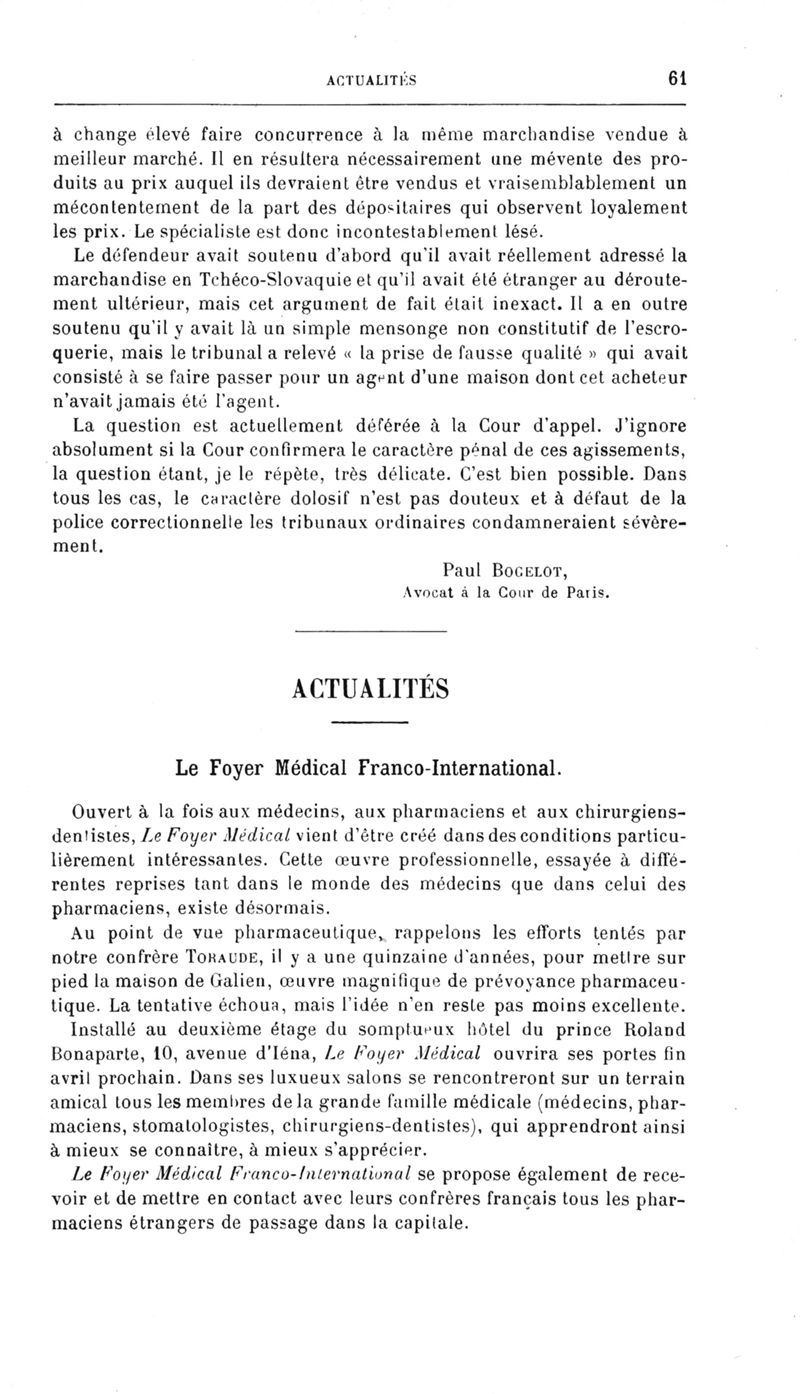 ACTUALITÉS 61

à change élevé faire concurrence à la même marchandise vendue à meilleur marché. Il en résultera nécessairement une mévente des produits au prix auquel ils devraient être vendus et vraisemblablement un mécontentement de la part des dépositaires qui observent loyalement les prix. Le spécialiste est donc incontestablement lésé.

Le défendeur avait soutenu d'abord qu'il avait réellement adressé la marchandise en Tchéco-Slovaquie et qu'il avait été étranger au déroutement ultérieur, mais cet argument de fait était inexact. Il a en outre soutenu qu'il y avait là un simple mensonge non constitutif de l'escroquerie, mais le tribunal a relevé « la prise de fausse qualité » qui avait consisté à se faire passer pour un agent d'une maison dont cet acheteur n'avait jamais été l'agent.

La question est actuellement déférée à la Cour d'appel. J'ignore absolument si la Cour confirmera le caractère pénal de ces agissements, la question étant, je le répète, très délicate. C'est bien possible. Dans tous les cas, le caractère dolosif n'est pas douteux et à défaut de la police correctionnelle les tribunaux ordinaires condamneraient sévèrement.

Paul Bogelot,
Avocat à la Cour de Paris.

ACTUALITÉS

Le Foyer Médical Franco-International.

Ouvert à la fois aux médecins, aux pharmaciens et aux chirurgiens-dentistes, Le Foyer Médical vient d'être créé dans des conditions particulièrement intéressantes. Cette œuvre professionnelle, essayée à différentes reprises tant dans le monde des médecins que dans celui des pharmaciens, existe désormais.

Au point de vue pharmaceutique, rappelons les efforts tentés par notre confrère Toraude, il y a une quinzaine d'années, pour mettre sur pied la maison de Galien, œuvre magnifique de prévoyance pharmaceutique. La tentative échoua, mais l'idée n'en reste pas moins excellente.

Installé au deuxième étage du somptueux hôtel du prince Roland Bonaparte, 10, avenue d'Iéna, Le Foyer Médical ouvrira ses portes fin avril prochain. Dans ses luxueux salons se rencontreront sur un terrain amical tous les membres de la grande famille médicale (médecins, pharmaciens, stomatologistes, chirurgiens-dentistes), qui apprendront ainsi à mieux se connaître, à mieux s'apprécier.

Le Foyer Médical Franco-International se propose également de recevoir et de mettre en contact avec leurs confrères français tous les pharmaciens étrangers de passage dans la capitale.